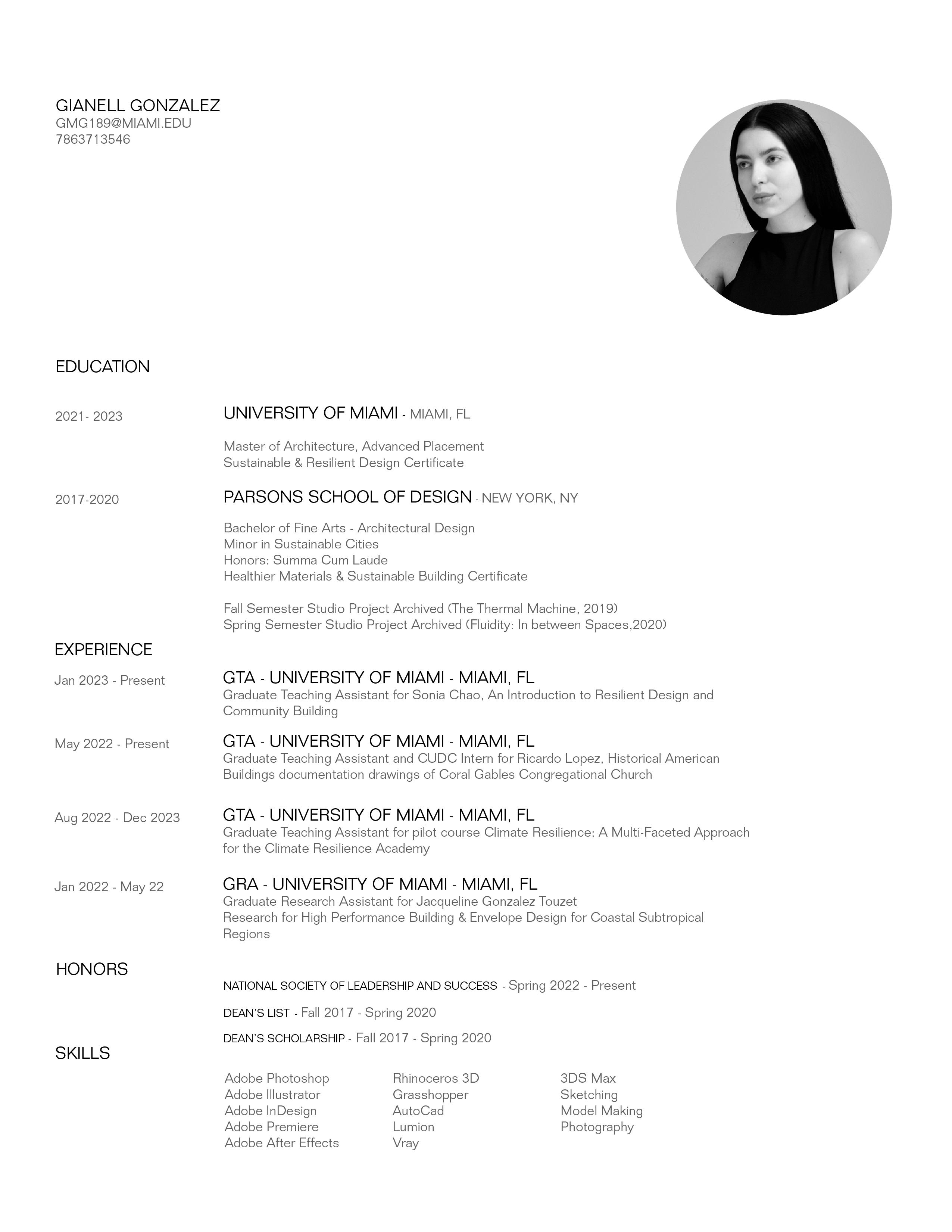 GIANELL GONZALEZ
GMG189@MIAMI.EDU
7863713546

EDUCATION

2021- 2023

UNIVERSITY OF MIAMI - MIAMI, FL

Master of Architecture, Advanced Placement
Sustainable & Resilient Design Certificate

2017-2020

PARSONS SCHOOL OF DESIGN - NEW YORK, NY

Bachelor of Fine Arts - Architectural Design
Minor in Sustainable Cities
Honors: Summa Cum Laude
Healthier Materials & Sustainable Building Certificate

Fall Semester Studio Project Archived (The Thermal Machine, 2019)
Spring Semester Studio Project Archived (Fluidity: In between Spaces,2020)

EXPERIENCE

Jan 2023 - Present

GTA - UNIVERSITY OF MIAMI - MIAMI, FL
Graduate Teaching Assistant for Sonia Chao, An Introduction to Resilient Design and Community Building

May 2022 - Present

GTA - UNIVERSITY OF MIAMI - MIAMI, FL
Graduate Teaching Assistant and CUDC Intern for Ricardo Lopez, Historical American Buildings documentation drawings of Coral Gables Congregational Church

Aug 2022 - Dec 2023

GTA - UNIVERSITY OF MIAMI - MIAMI, FL
Graduate Teaching Assistant for pilot course Climate Resilience: A Multi-Faceted Approach for the Climate Resilience Academy

Jan 2022 - May 22

GRA - UNIVERSITY OF MIAMI - MIAMI, FL
Graduate Research Assistant for Jacqueline Gonzalez Touzet
Research for High Performance Building & Envelope Design for Coastal Subtropical Regions

HONORS

NATIONAL SOCIETY OF LEADERSHIP AND SUCCESS - Spring 2022 - Present

DEAN'S LIST - Fall 2017 - Spring 2020

DEAN'S SCHOLARSHIP - Fall 2017 - Spring 2020

SKILLS

Adobe Photoshop
Adobe Illustrator
Adobe InDesign
Adobe Premiere
Adobe After Effects

Rhinoceros 3D
Grasshopper
AutoCad
Lumion
Vray

3DS Max
Sketching
Model Making
Photography